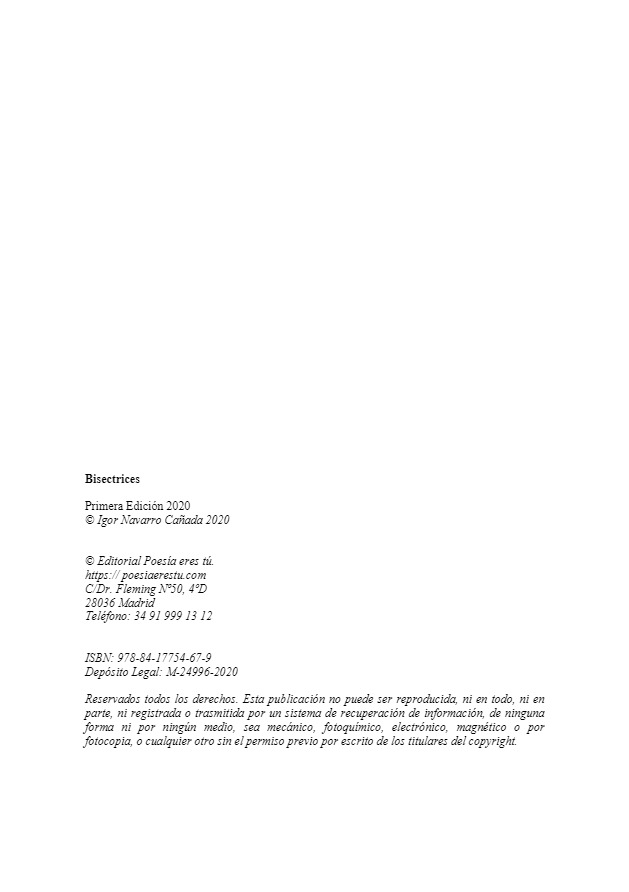 Bisectrices

Primera Edición 2020
© Igor Navarro Cañada 2020

© Editorial Poesía eres tú.
https:// poesiaerestu.com
C/Dr. Fleming Nº50, 4ºD
28036 Madrid
Teléfono: 34 91 999 13 12

ISBN: 978-84-17754-67-9
Depósito Legal: M-24996-2020

Reservados todos los derechos. Esta publicación no puede ser reproducida, ni en todo, ni en parte, ni registrada o trasmitida por un sistema de recuperación de información, de ninguna forma ni por ningún medio, sea mecánico, fotoquímico, electrónico, magnético o por fotocopia, o cualquier otro sin el permiso previo por escrito de los titulares del copyright.